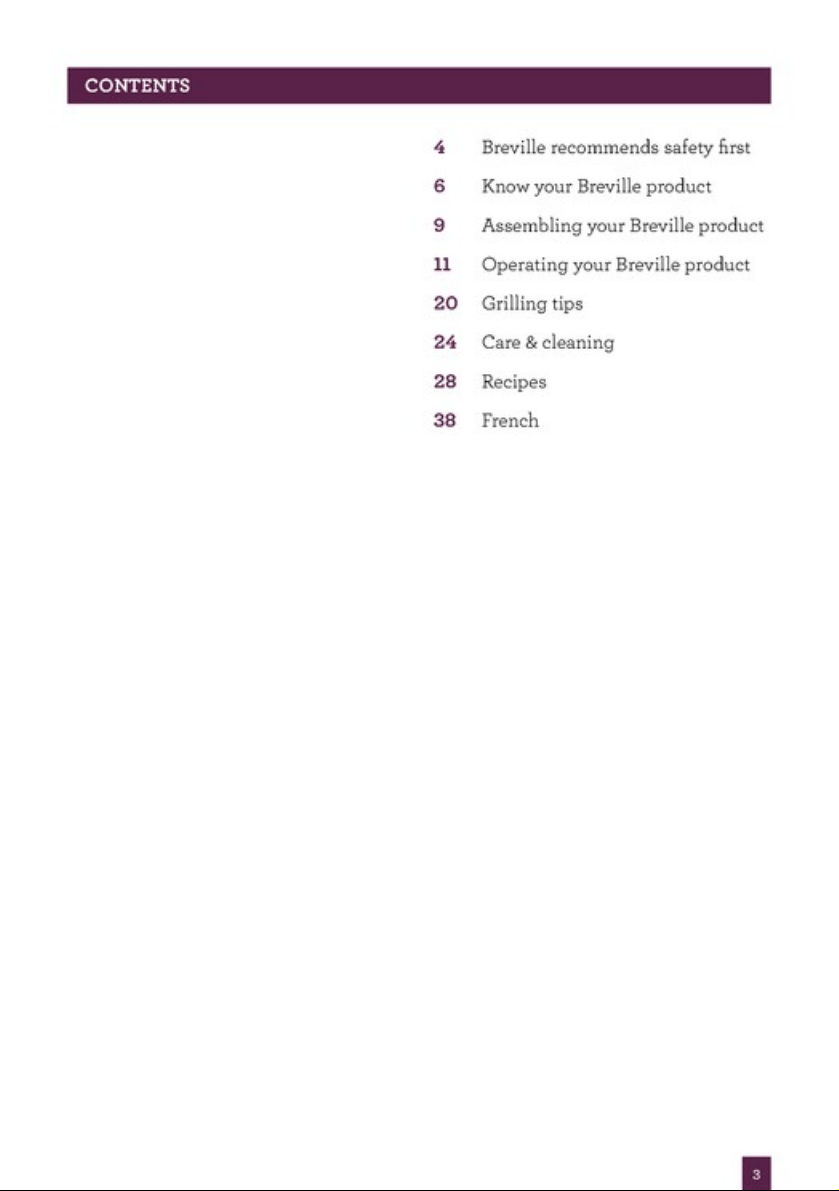 CONTENTS

4 Breville recommends safety first
6 Know your Breville product
9 Assembling your Breville product
11 Operating your Breville product
20 Grilling tips
24 Care & cleaning
28 Recipes
38 French

3